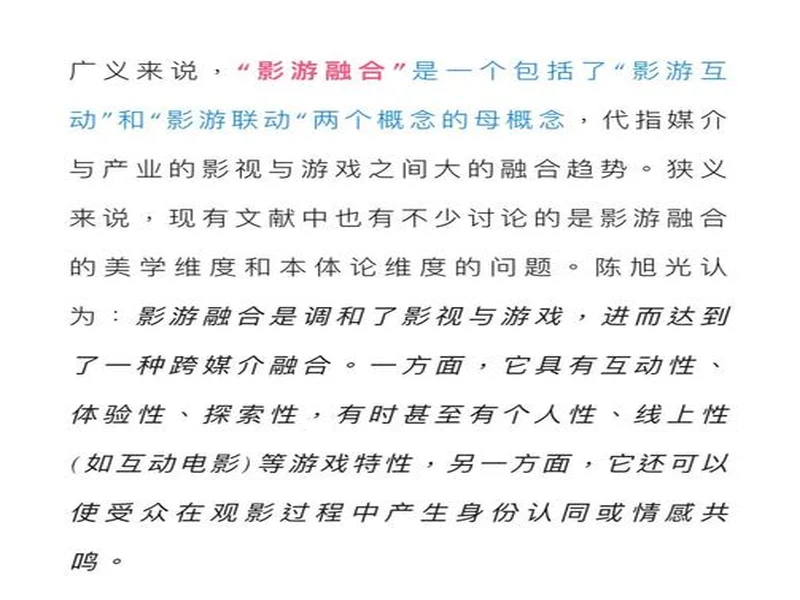 广义来说，“影游融合”是一个包括了“影游互动”和“影游联动“两个概念的母概念，代指媒介与产业的影视与游戏之间大的融合趋势。狭义来说，现有文献中也有不少讨论的是影游融合的美学维度和本体论维度的问题。陈旭光认为：影游融合是调和了影视与游戏，进而达到了一种跨媒介融合。一方面，它具有互动性、体验性、探索性，有时甚至有个人性、线上性(如互动电影)等游戏特性，另一方面，它还可以使受众在观影过程中产生身份认同或情感共鸣。